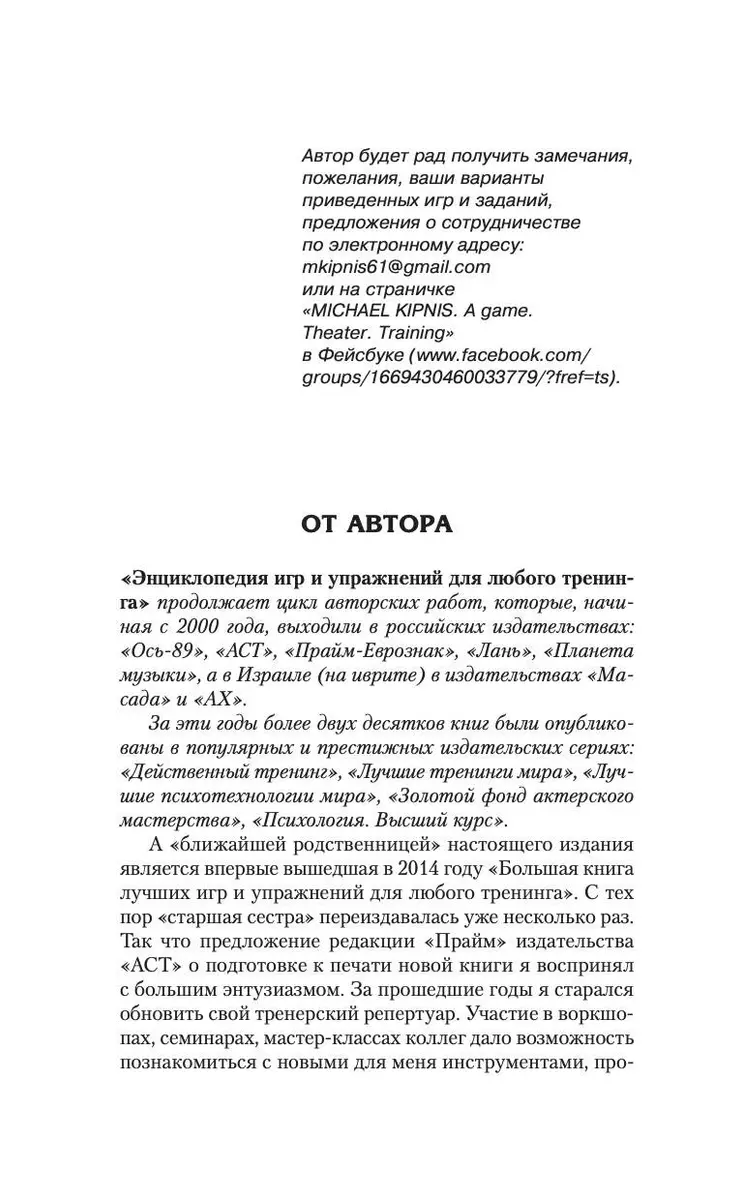 Автор будет рад получить замечания, пожелания, ваши варианты приведенных игр и заданий, предложения о сотрудничестве по электронному адресу: mkipnis61@gmail.com или на страничке «MICHAEL KIPNIS. A game. Theater. Training» в Фейсбуке (www.facebook.com/groups/1669430460033779/?fref=ts).

ОТ АВТОРА

«Энциклопедия игр и упражнений для любого тренинга» продолжает цикл авторских работ, которые, начиная с 2000 года, выходили в российских издательствах: «Ось-89», «АСТ», «Прайм-Еврознак», «Лань», «Планета музыки», а в Израиле (на иврите) в издательствах «Масада» и «АХ».

За эти годы более двух десятков книг были опубликованы в популярных и престижных издательских сериях: «Действенный тренинг», «Лучшие тренинги мира», «Лучшие психотехнологии мира», «Золотой фонд актерского мастерства», «Психология. Высший курс».

А «ближайшей родственницей» настоящего издания является впервые вышедшая в 2014 году «Большая книга лучших игр и упражнений для любого тренинга». С тех пор «старшая сестра» переиздавалась уже несколько раз. Так что предложение редакции «Прайм» издательства «АСТ» о подготовке к печати новой книги я воспринял с большим энтузиазмом. За прошедшие годы я старался обновить свой тренерский репертуар. Участие в воркшопах, семинарах, мастер-классах коллег дало возможность познакомиться с новыми для меня инструментами, про-